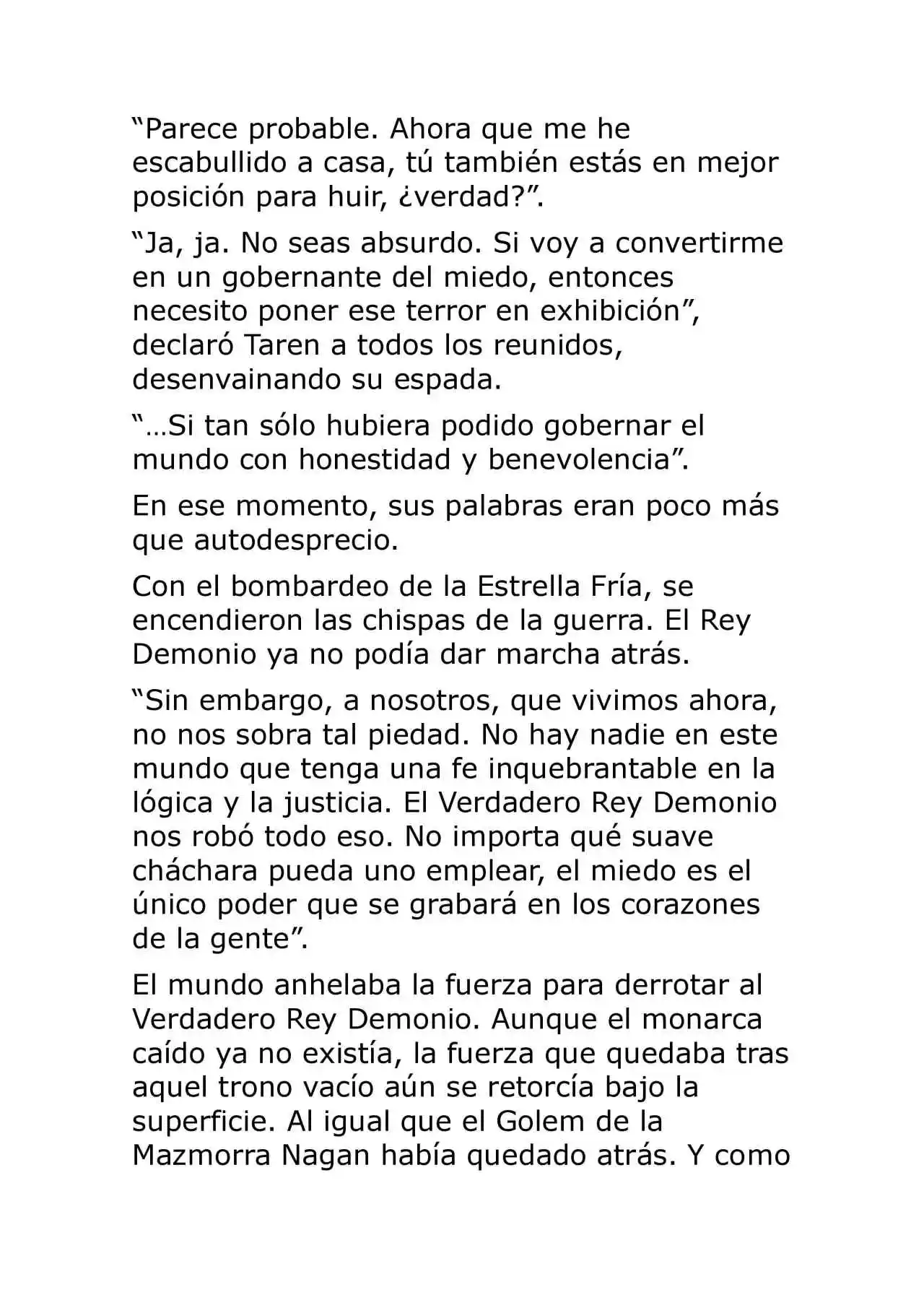 "Parece probable. Ahora que me he escabullido a casa, tú también estás en mejor posición para huir, ¿verdad?".

"Ja, ja. No seas absurdo. Si voy a convertirme en un gobernante del miedo, entonces necesito poner ese terror en exhibición", declaró Taren a todos los reunidos, desenvainando su espada.

"…Si tan sólo hubiera podido gobernar el mundo con honestidad y benevolencia".

En ese momento, sus palabras eran poco más que autodesprecio.

Con el bombardeo de la Estrella Fría, se encendieron las chispas de la guerra. El Rey Demonio ya no podía dar marcha atrás.

"Sin embargo, a nosotros, que vivimos ahora, no nos sobra tal piedad. No hay nadie en este mundo que tenga una fe inquebrantable en la lógica y la justicia. El Verdadero Rey Demonio nos robó todo eso. No importa qué suave cháchara pueda uno emplear, el miedo es el único poder que se grabará en los corazones de la gente".

El mundo anhelaba la fuerza para derrotar al Verdadero Rey Demonio. Aunque el monarca caído ya no existía, la fuerza que quedaba tras aquel trono vacío aún se retorcía bajo la superficie. Al igual que el Golem de la Mazmorra Nagan había quedado atrás. Y como